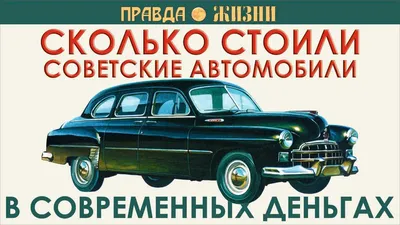 ПРАВДА ЖИЗНИ

СКОЛЬКО СТОИЛИ
СОВЕТСКИЕ АВТОМОБИЛИ

В СОВРЕМЕННЫХ ДЕНЬГАХ